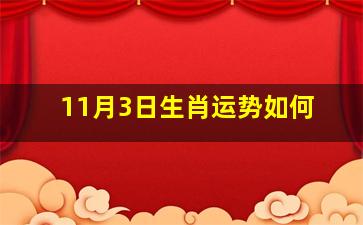 11月3日生肖运势如何